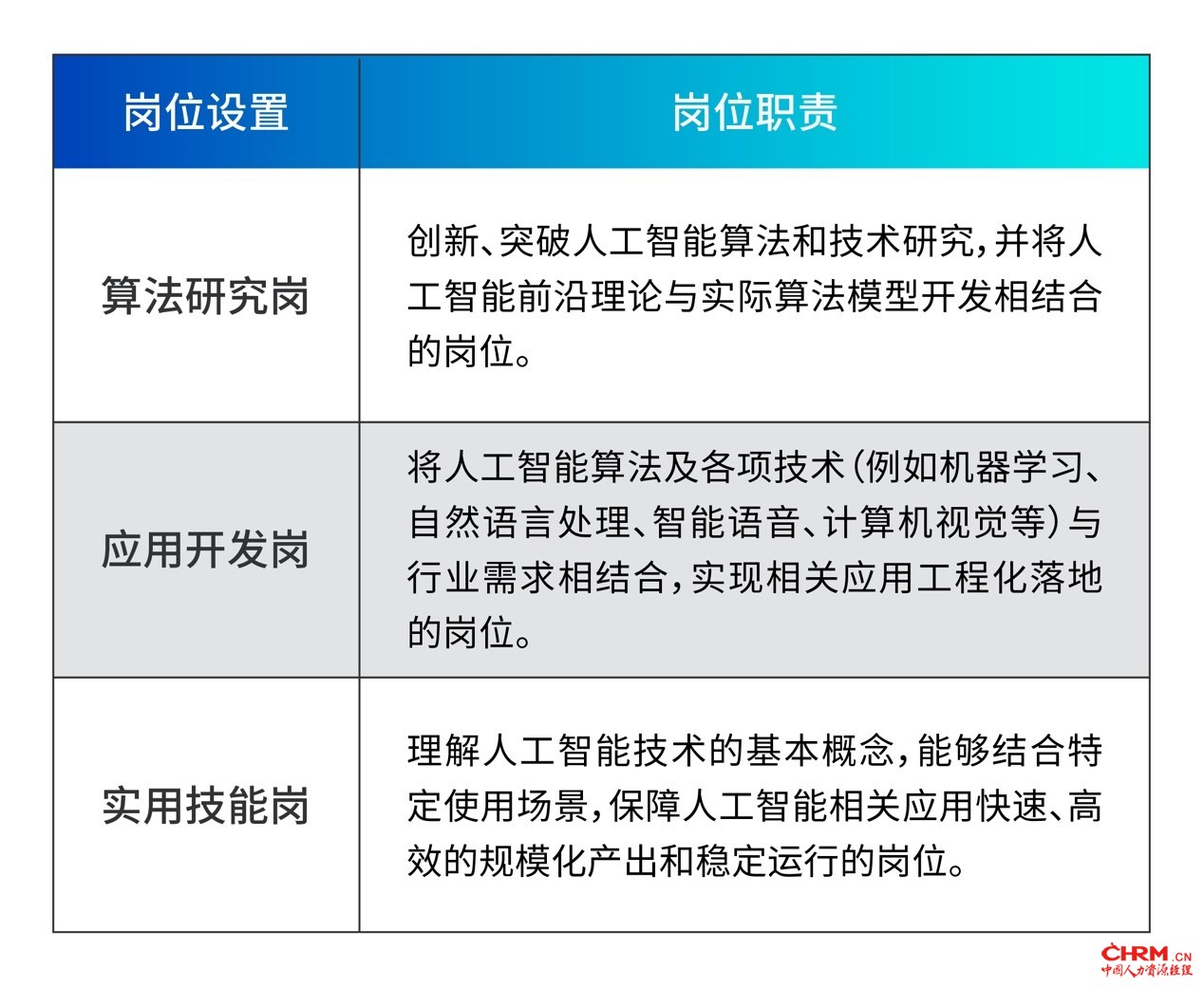 | 岗位设置 | 岗位职责 |
|---|---|
| 算法研究岗 | 创新、突破人工智能算法和技术研究，并将人工智能前沿理论与实际算法模型开发相结合的岗位。 |
| 应用开发岗 | 将人工智能算法及各项技术（例如机器学习、自然语言处理、智能语音、计算机视觉等）与行业需求相结合，实现相关应用工程化落地的岗位。 |
| 实用技能岗 | 理解人工智能技术的基本概念，能够结合特定使用场景，保障人工智能相关应用快速、高效的规模化产出和稳定运行的岗位。 |

CHRM.CN
中国人力资源经理